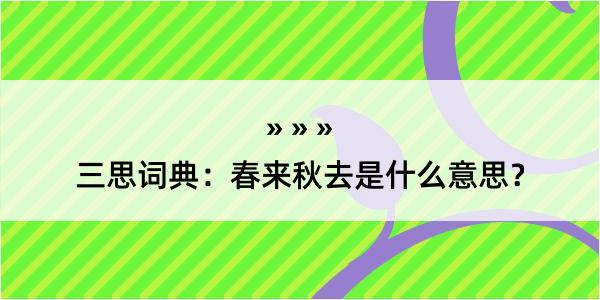 » » »

三思词典：春来秋去是什么意思？